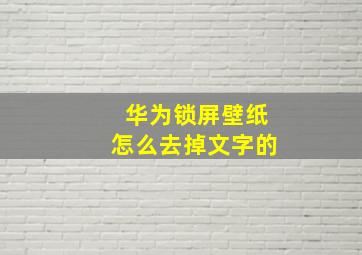 华为锁屏壁纸
怎么去掉文字的